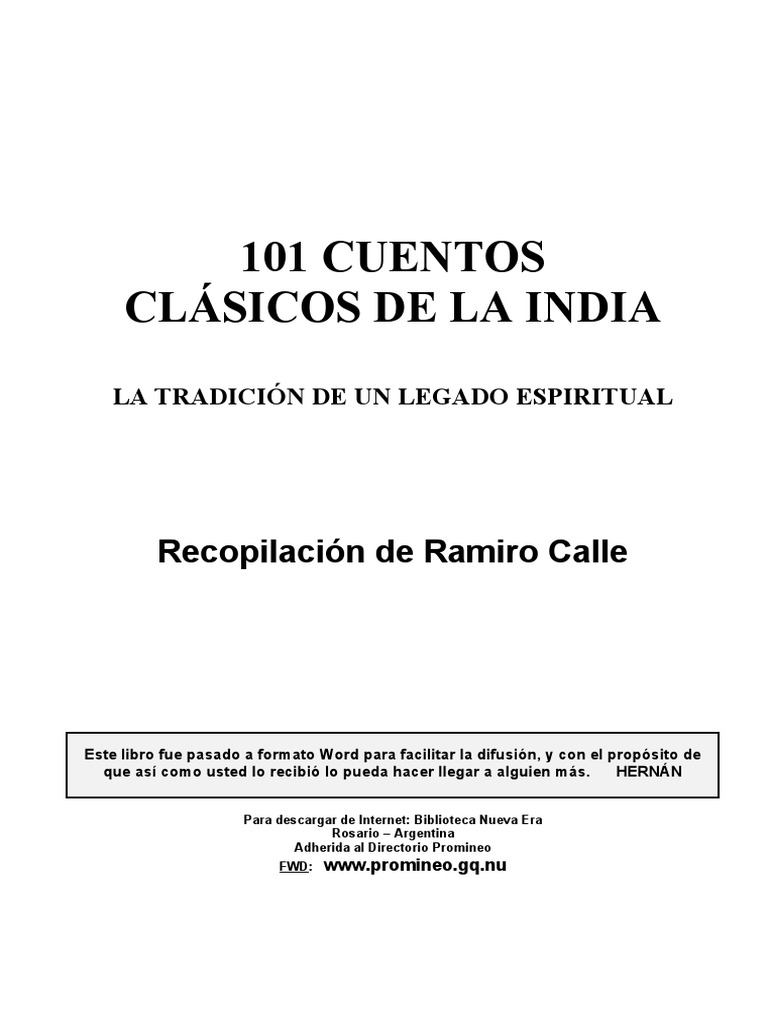 101 CUENTOS
CLÁSICOS DE LA INDIA

LA TRADICIÓN DE UN LEGADO ESPIRITUAL

Recopilación de Ramiro Calle

Este libro fue pasado a formato Word para facilitar la difusión, y con el propósito de que así como usted lo recibió lo pueda hacer llegar a alguien más. HERNÁN

Para descargar de Internet: Biblioteca Nueva Era
Rosario – Argentina
Adherida al Directorio Promineo
FWD: www.promineo.gq.nu